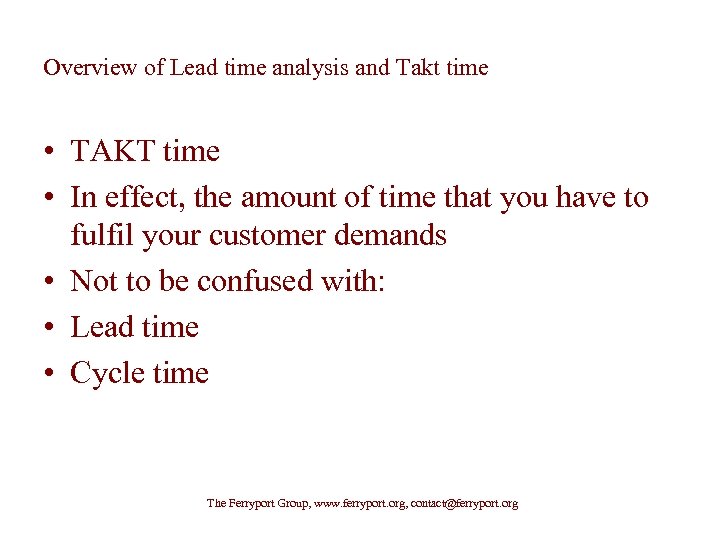 Overview of Lead time analysis and Takt time

• TAKT time
• In effect, the amount of time that you have to fulfil your customer demands
• Not to be confused with:
• Lead time
• Cycle time

The Ferryport Group, www.ferryport.org, contact@ferryport.org